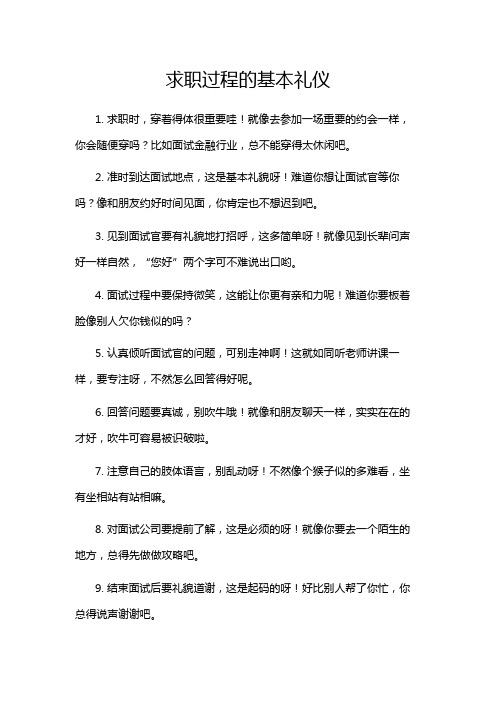 求职过程的基本礼仪

1. 求职时，穿着得体很重要哇！就像去参加一场重要的约会一样，你会随便穿吗？比如面试金融行业，总不能穿得太休闲吧。

2. 准时到达面试地点，这是基本礼貌呀！难道你想让面试官等你吗？像和朋友约好时间见面，你肯定也不想迟到吧。

3. 见到面试官要有礼貌地打招呼，这多简单呀！就像见到长辈问声好一样自然，“您好”两个字可不难说出口哟。

4. 面试过程中要保持微笑，这能让你更有亲和力呢！难道你要板着脸像别人欠你钱似的吗？

5. 认真倾听面试官的问题，可别走神啊！这就如同听老师讲课一样，要专注呀，不然怎么回答得好呢。

6. 回答问题要真诚，别吹牛哦！就像和朋友聊天一样，实实在在的才好，吹牛可容易被识破啦。

7. 注意自己的肢体语言，别乱动呀！不然像个猴子似的多难看，坐有坐相站有站相嘛。

8. 对面试公司要提前了解，这是必须的呀！就像你要去一个陌生的地方，总得先做做攻略吧。

9. 结束面试后要礼貌道谢，这是起码的呀！好比别人帮了你忙，你总得说声谢谢吧。